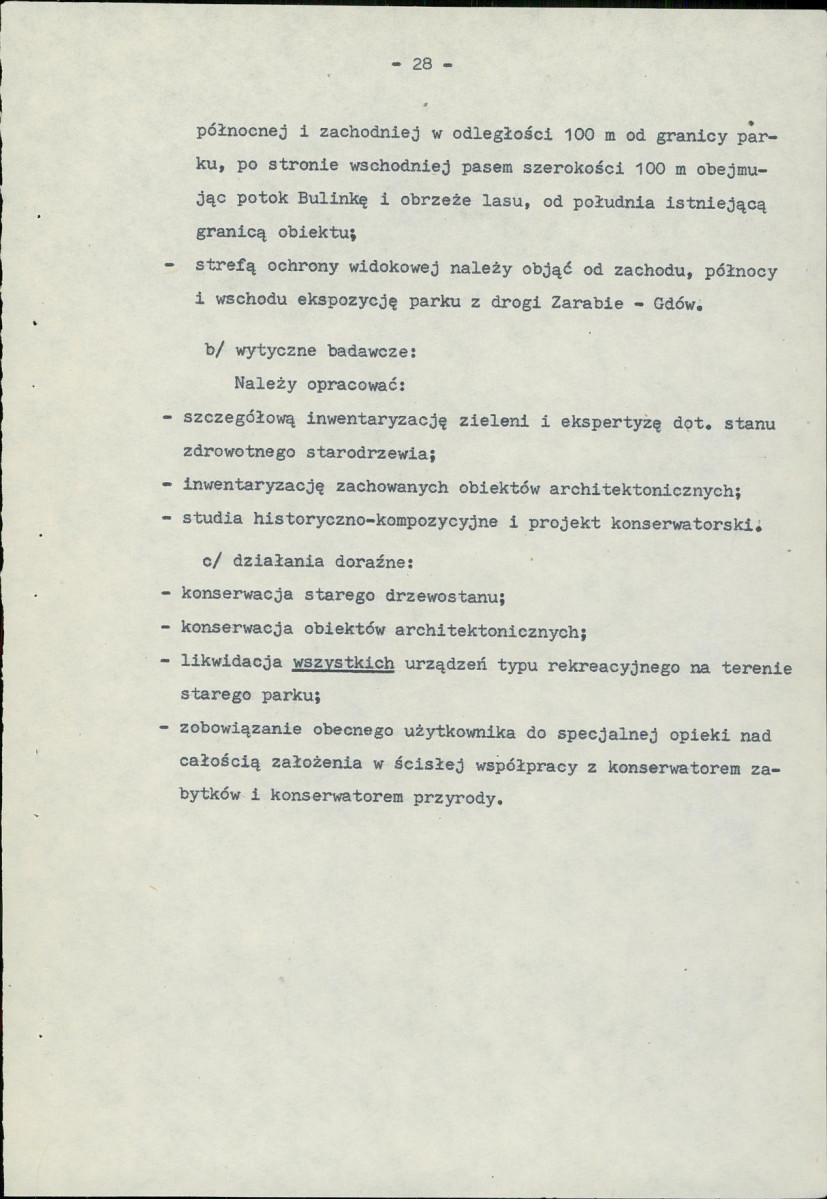 - 28 -

północnej i zachodniej w odległości 100 m od granicy parku, po stronie wschodniej pasem szerokości 100 m obejmując potok Bulinkę i obrzeże lasu, od południa istniejącą granicą obiektu;

- strefą ochrony widokowej należy objąć od zachodu, północy i wschodu ekspozycję parku z drogi Zarabie - Gdów.

b/ wytyczne badawcze:

Należy opracować:

- szczegółową inwentaryzację zieleni i ekspertyzę dot. stanu zdrowotnego starodrzewia;
- inwentaryzację zachowanych obiektów architektonicznych;
- studia historyczno-kompozycyjne i projekt konserwatorski.

c/ działania doraźne:

- konserwacja starego drzewostanu;
- konserwacja obiektów architektonicznych;
- likwidacja wszystkich urządzeń typu rekreacyjnego na terenie starego parku;
- zobowiązanie obecnego użytkownika do specjalnej opieki nad całością założenia w ścisłej współpracy z konserwatorem zabytków i konserwatorem przyrody.